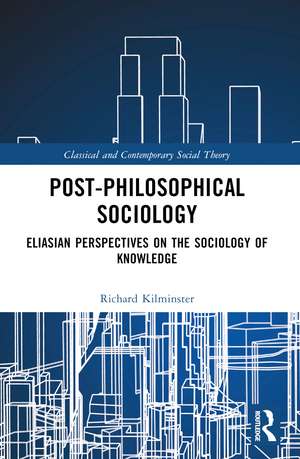 Classical and Contemporary Social Theory

POST-PHILOSOPHICAL SOCIOLOGY

ELIASIAN PERSPECTIVES ON THE SOCIOLOGY OF KNOWLEDGE

Richard Kilminster

ROUTLEDGE